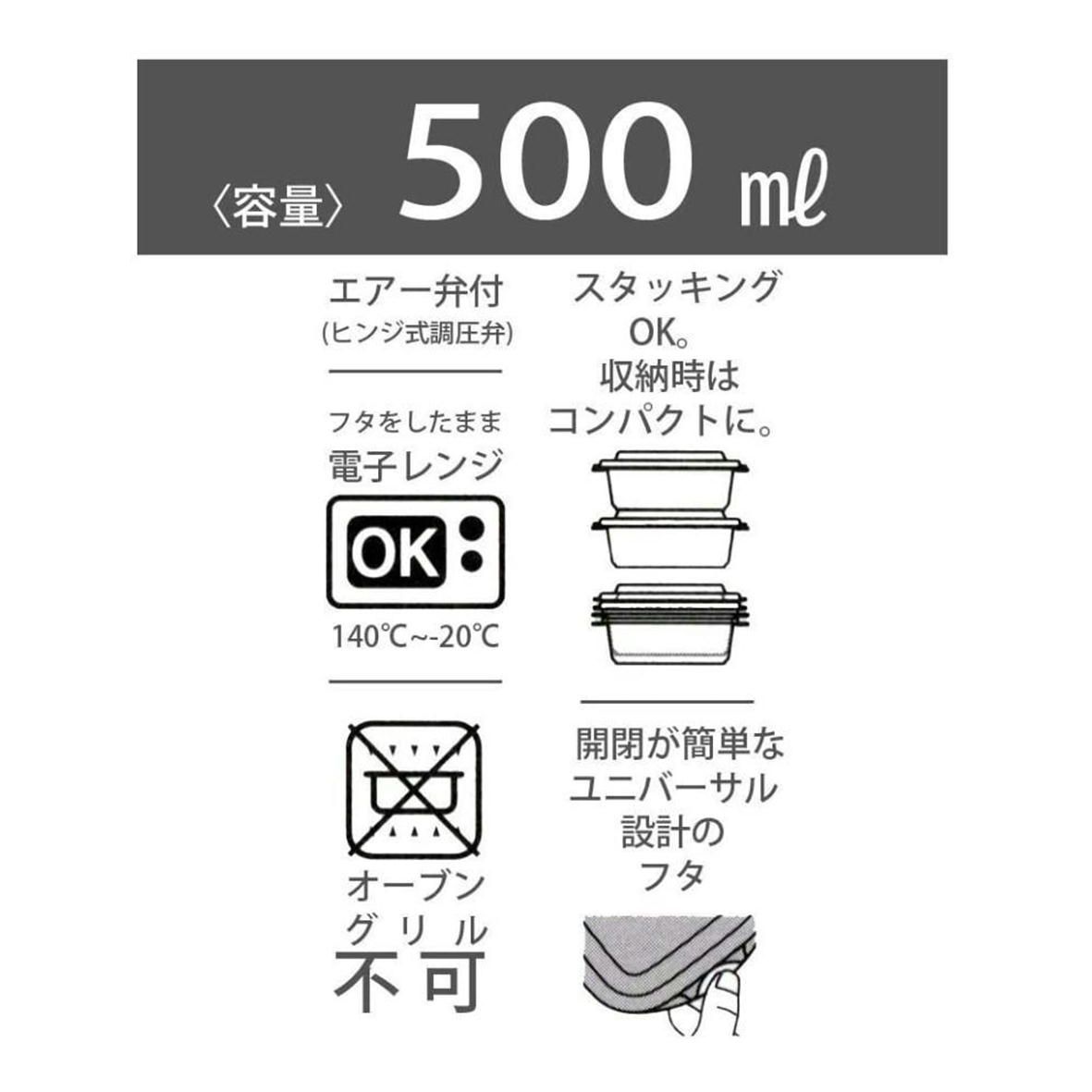 〈容量〉 500 ml

エアー弁付
(ヒンジ式調圧弁)

フタをしたまま
電子レンジ
OK
140℃~-20℃

オーブン
グリル
不可

スタッキング
OK。
収納時は
コンパクトに。

開閉が簡単な
ユニバーサル
設計の
フタ